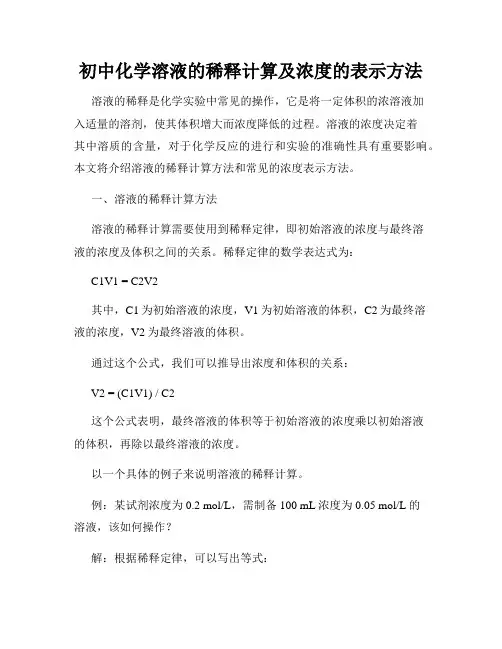 初中化学溶液的稀释计算及浓度的表示方法

溶液的稀释是化学实验中常见的操作，它是将一定体积的浓溶液加入适量的溶剂，使其体积增大而浓度降低的过程。溶液的浓度决定着其中溶质的含量，对于化学反应的进行和实验的准确性具有重要影响。本文将介绍溶液的稀释计算方法和常见的浓度表示方法。

一、溶液的稀释计算方法

溶液的稀释计算需要使用到稀释定律，即初始溶液的浓度与最终溶液的浓度及体积之间的关系。稀释定律的数学表达式为：

C1V1 = C2V2

其中，C1 为初始溶液的浓度，V1 为初始溶液的体积，C2 为最终溶液的浓度，V2 为最终溶液的体积。

通过这个公式，我们可以推导出浓度和体积的关系：

V2 = (C1V1) / C2

这个公式表明，最终溶液的体积等于初始溶液的浓度乘以初始溶液的体积，再除以最终溶液的浓度。

以一个具体的例子来说明溶液的稀释计算。

例：某试剂浓度为 0.2 mol/L，需制备 100 mL 浓度为 0.05 mol/L 的溶液，该如何操作？

解：根据稀释定律，可以写出等式：